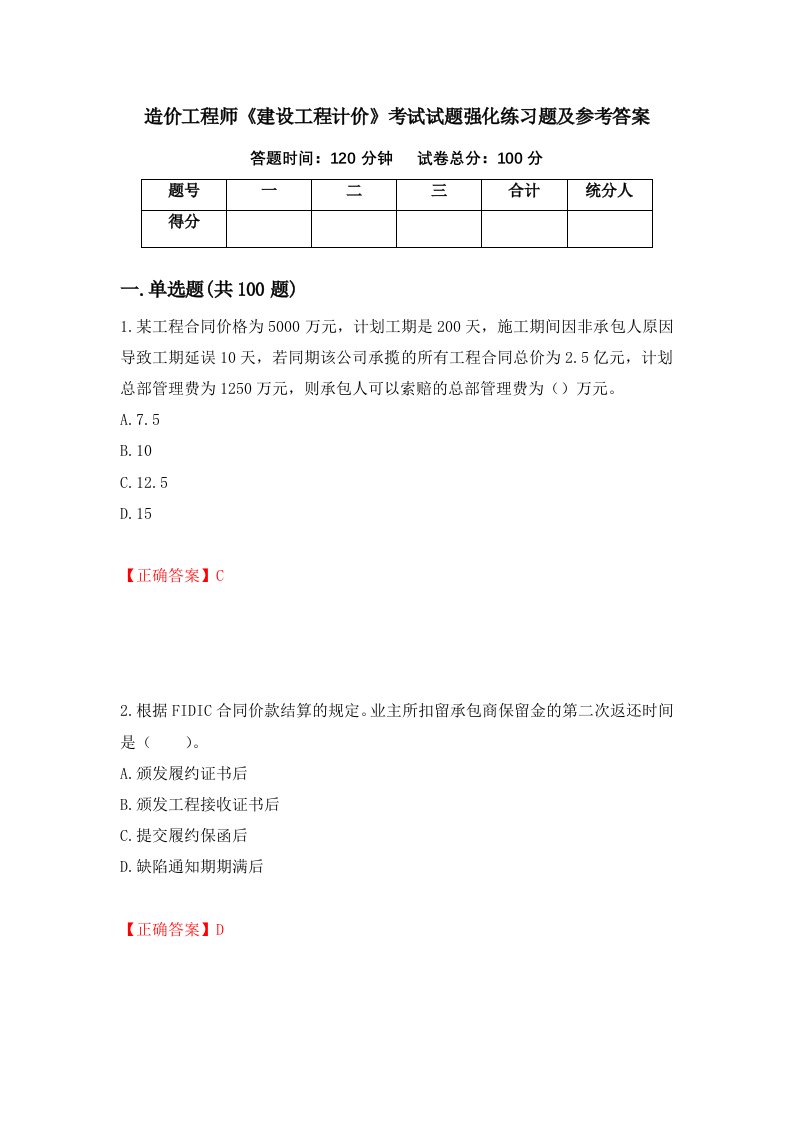 造价工程师《建设工程计价》考试试题强化练习题及参考答案

答题时间：120 分钟　　试卷总分：100 分

| 题号 | 一 | 二 | 三 | 合计 | 统分人 |
|---|---|---|---|---|---|
| 得分 | | | | | |

一.单选题(共 100 题)

1.某工程合同价格为 5000 万元，计划工期是 200 天，施工期间因非承包人原因导致工期延误 10 天，若同期该公司承揽的所有工程合同总价为 2.5 亿元，计划总部管理费为 1250 万元，则承包人可以索赔的总部管理费为（）万元。

A.7.5

B.10

C.12.5

D.15

【正确答案】C

2.根据 FIDIC 合同价款结算的规定。业主所扣留承包商保留金的第二次返还时间是（　　）。

A.颁发履约证书后

B.颁发工程接收证书后

C.提交履约保函后

D.缺陷通知期期满后

【正确答案】D